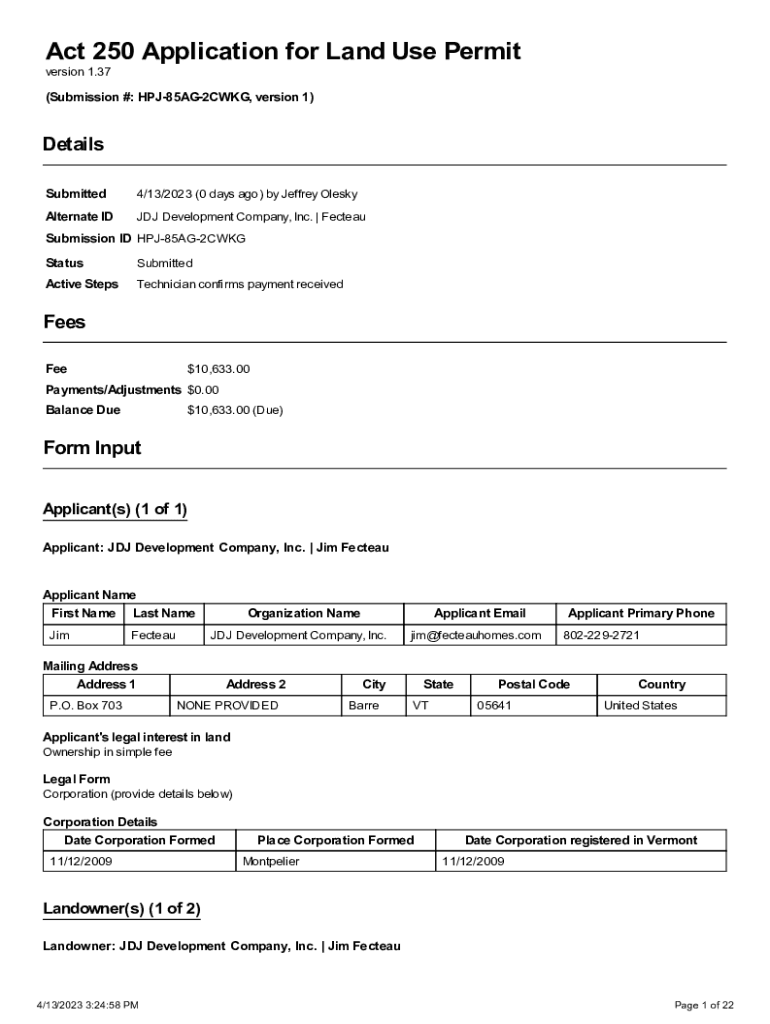 Act 250 Application for Land Use Permit
version 1.37

(Submission #: HPJ-85AG-2CWKG, version 1)

Details

Submitted 4/13/2023 (0 days ago) by Jeffrey Olesky
Alternate ID JDJ Development Company, Inc. | Fecteau
Submission ID HPJ-85AG-2CWKG
Status Submitted
Active Steps Technician confirms payment received

Fees

Fee $10,633.00
Payments/Adjustments $0.00
Balance Due $10,633.00 (Due)

Form Input

Applicant(s) (1 of 1)

Applicant: JDJ Development Company, Inc. | Jim Fecteau

Applicant Name

| First Name | Last Name | Organization Name | Applicant Email | Applicant Primary Phone |
|---|---|---|---|---|
| Jim | Fecteau | JDJ Development Company, Inc. | jim@fecteauhomes.com | 802-229-2721 |

Mailing Address

| Address 1 | Address 2 | City | State | Postal Code | Country |
|---|---|---|---|---|---|
| P.O. Box 703 | NONE PROVIDED | Barre | VT | 05641 | United States |

Applicant's legal interest in land
Ownership in simple fee

Legal Form
Corporation (provide details below)

Corporation Details

| Date Corporation Formed | Place Corporation Formed | Date Corporation registered in Vermont |
|---|---|---|
| 11/12/2009 | Montpelier | 11/12/2009 |

Landowner(s) (1 of 2)

Landowner: JDJ Development Company, Inc. | Jim Fecteau

4/13/2023 3:24:58 PM
Page 1 of 22